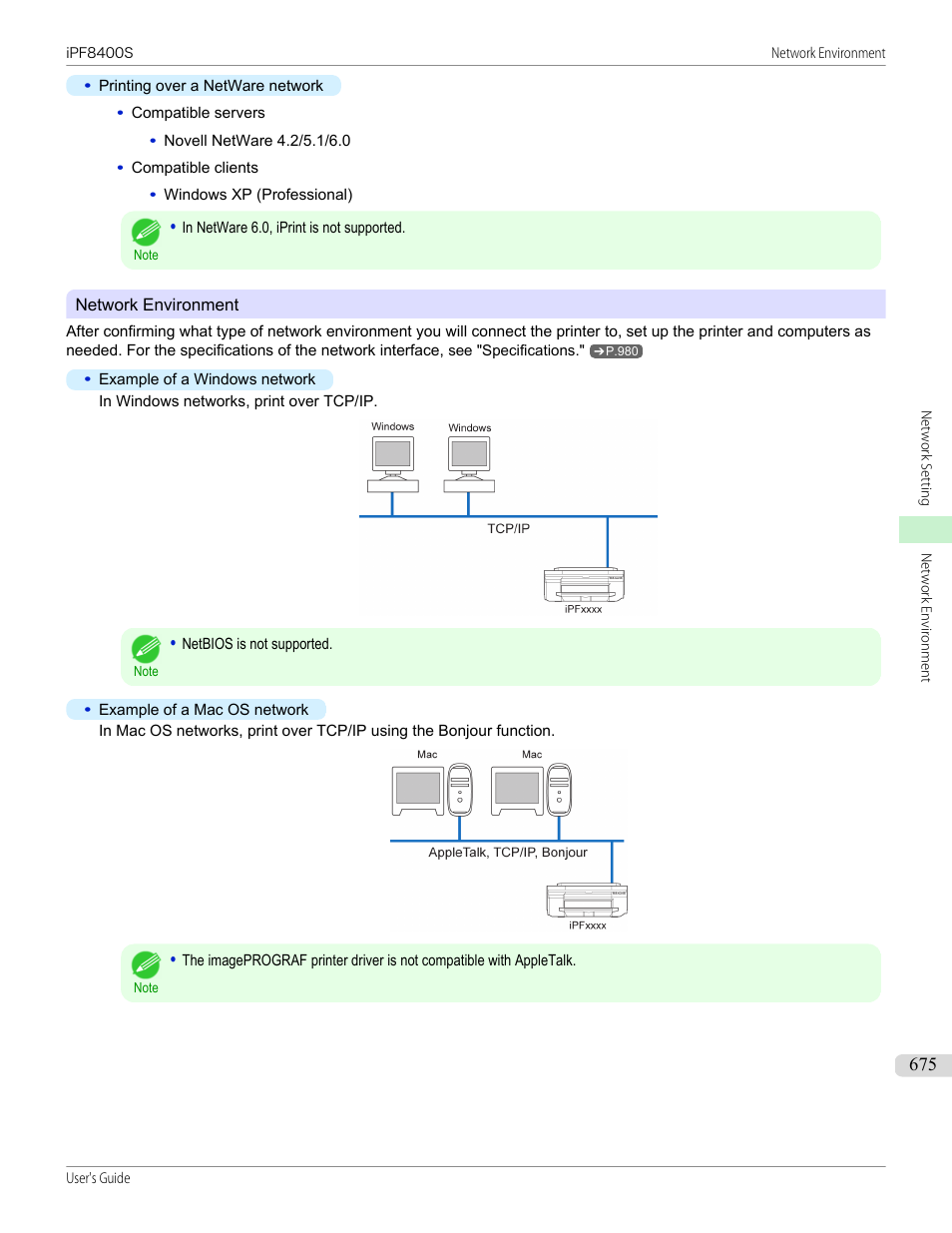 iPF8400S

Network Environment

• Printing over a NetWare network

• Compatible servers

• Novell NetWare 4.2/5.1/6.0

• Compatible clients

• Windows XP (Professional)

Note

• In NetWare 6.0, iPrint is not supported.

Network Environment

After confirming what type of network environment you will connect the printer to, set up the printer and computers as needed. For the specifications of the network interface, see "Specifications." ➔P.980

• Example of a Windows network

In Windows networks, print over TCP/IP.

Windows Windows

TCP/IP

iPFxxxx

Note

• NetBIOS is not supported.

• Example of a Mac OS network

In Mac OS networks, print over TCP/IP using the Bonjour function.

Mac Mac

AppleTalk, TCP/IP, Bonjour

iPFxxxx

Note

• The imagePROGRAF printer driver is not compatible with AppleTalk.

Network Setting

Network Environment

675

User's Guide